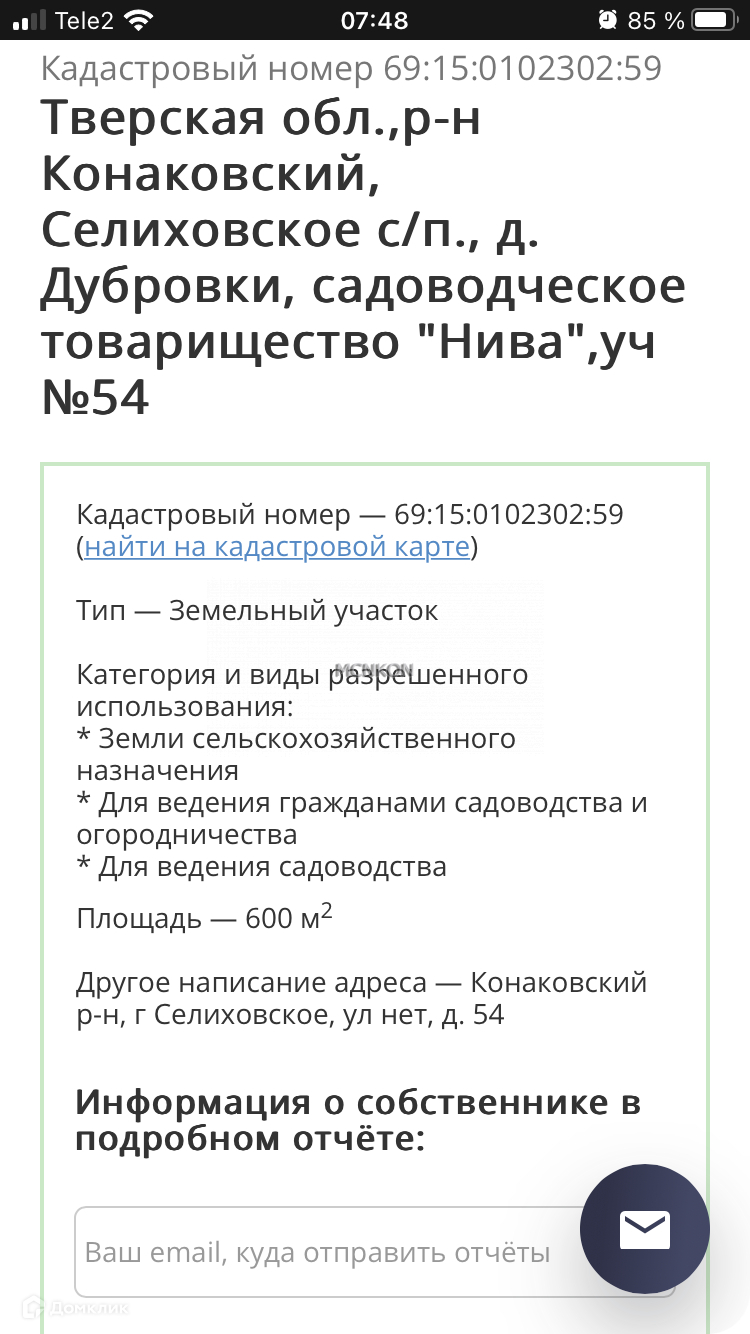 Tele2 07:48 85 %

Кадастровый номер 69:15:0102302:59

Тверская обл.,р-н Конаковский, Селиховское с/п., д. Дубровки, садоводческое товарищество "Нива",уч №54

Кадастровый номер — 69:15:0102302:59 (найти на кадастровой карте)

Тип — Земельный участок

Категория и виды разрешенного использования:
* Земли сельскохозяйственного назначения
* Для ведения гражданами садоводства и огородничества
* Для ведения садоводства

Площадь — 600 м$^2$

Другое написание адреса — Конаковский р-н, г Селиховское, ул нет, д. 54

Информация о собственнике в подробном отчёте:

Ваш email, куда отправить отчёты

ДомКлик